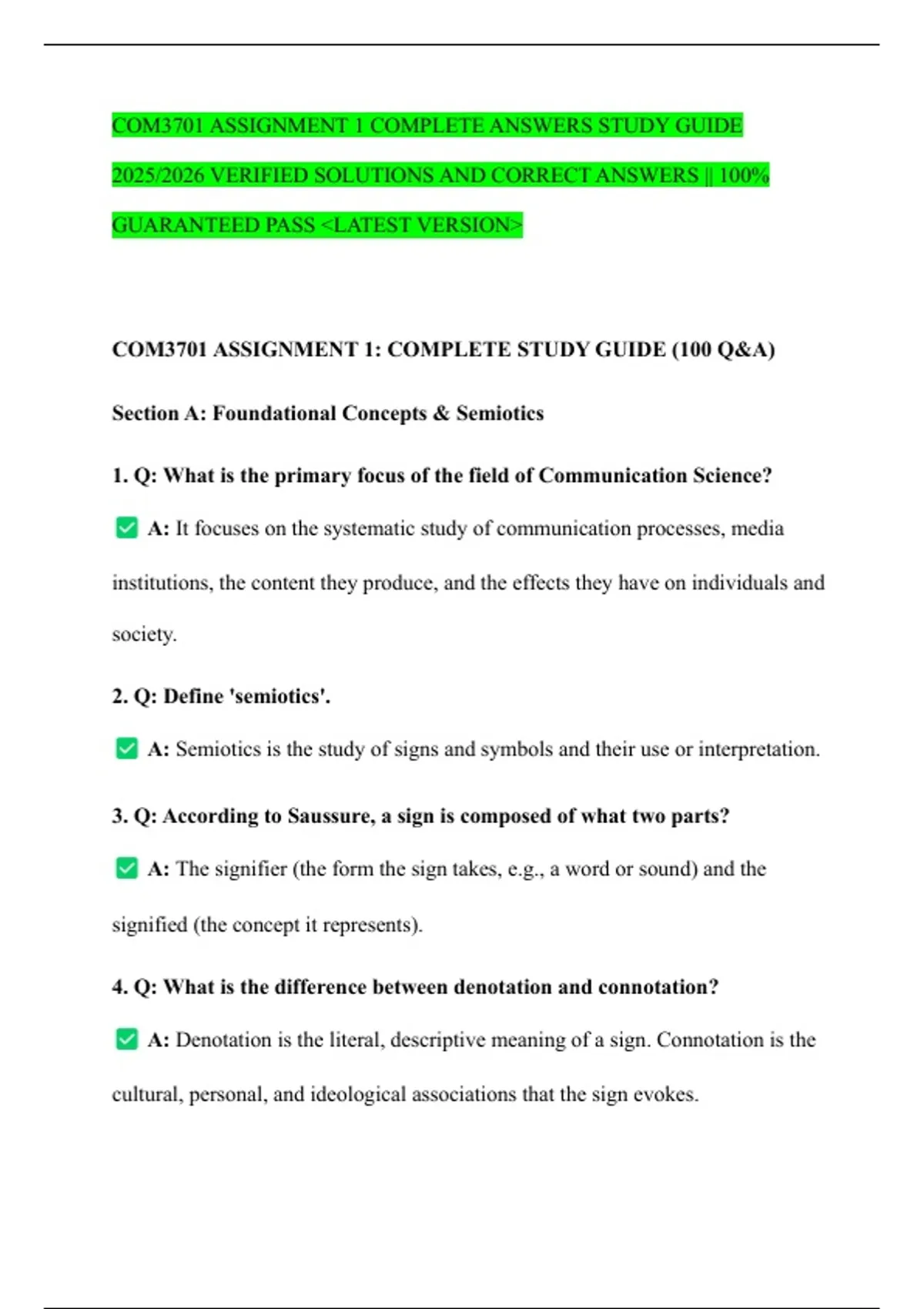 COM3701 ASSIGNMENT 1 COMPLETE ANSWERS STUDY GUIDE 2025/2026 VERIFIED SOLUTIONS AND CORRECT ANSWERS || 100% GUARANTEED PASS <LATEST VERSION>

COM3701 ASSIGNMENT 1: COMPLETE STUDY GUIDE (100 Q&A)

Section A: Foundational Concepts & Semiotics

1. Q: What is the primary focus of the field of Communication Science?

✅ A: It focuses on the systematic study of communication processes, media institutions, the content they produce, and the effects they have on individuals and society.

2. Q: Define 'semiotics'.

✅ A: Semiotics is the study of signs and symbols and their use or interpretation.

3. Q: According to Saussure, a sign is composed of what two parts?

✅ A: The signifier (the form the sign takes, e.g., a word or sound) and the signified (the concept it represents).

4. Q: What is the difference between denotation and connotation?

✅ A: Denotation is the literal, descriptive meaning of a sign. Connotation is the cultural, personal, and ideological associations that the sign evokes.